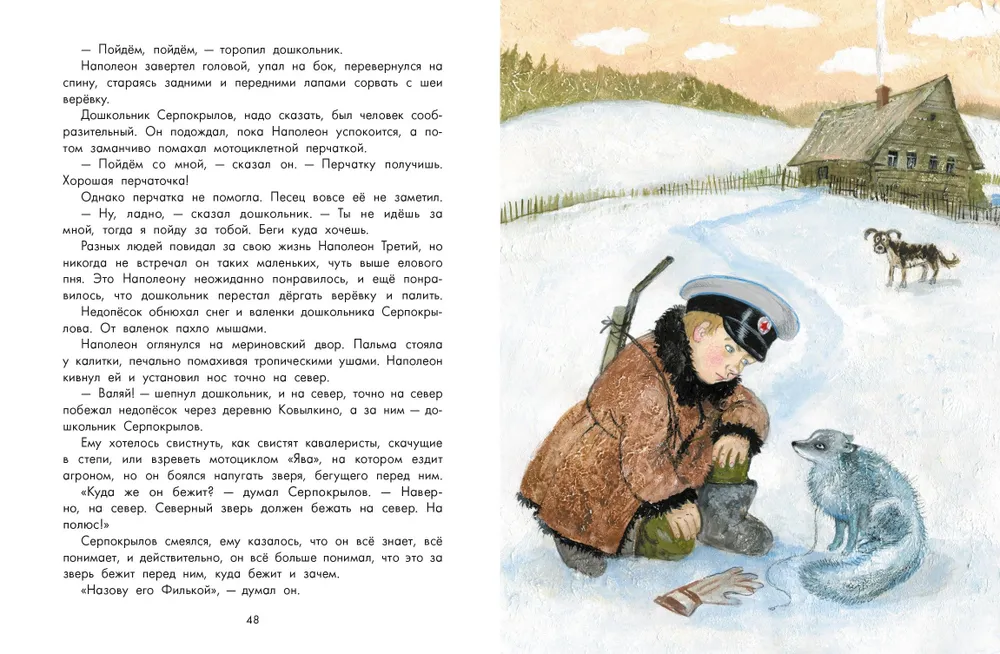 — Пойдём, пойдём, — торопил дошкольник.

Наполеон завертел головой, упал на бок, перевернулся на спину, стараясь задними и передними лапами сорвать с шеи верёвку.

Дошкольник Серпокрылов, надо сказать, был человек сообразительный. Он подождал, пока Наполеон успокоится, а потом заманчиво помахал мотоциклетной перчаткой.

— Пойдём со мной, — сказал он. — Перчатку получишь. Хорошая перчаточка!

Однако перчатка не помогла. Песец вовсе её не заметил.

— Ну, ладно, — сказал дошкольник. — Ты не идёшь за мной, тогда я пойду за тобой. Беги куда хочешь.

Разных людей повидал за свою жизнь Наполеон Третий, но никогда не встречал он таких маленьких, чуть выше елового пня. Это Наполеону неожиданно понравилось, и ещё понравилось, что дошкольник перестал дёргать верёвку и палить.

Недопёсок обнюхал снег и валенки дошкольника Серпокрылова. От валенок пахло мышами.

Наполеон оглянулся на мериновский двор. Пальма стояла у калитки, печально помахивая тропическими ушами. Наполеон кивнул ей и установил нос точно на север.

— Валяй! — шепнул дошкольник, и на север, точно на север побежал недопёсок через деревню Ковылкино, а за ним — дошкольник Серпокрылов.

Ему хотелось свистнуть, как свистят кавалеристы, скачущие в степи, или взреветь мотоциклом «Ява», на котором ездит агроном, но он боялся напугать зверя, бегущего перед ним.

«Куда же он бежит? — думал Серпокрылов. — Наверно, на север. Северный зверь должен бежать на север. На полюс!»

Серпокрылов смеялся, ему казалось, что он всё знает, всё понимает, и действительно, он всё больше понимал, что это за зверь бежит перед ним, куда бежит и зачем.

«Назову его Филькой», — думал он.

48